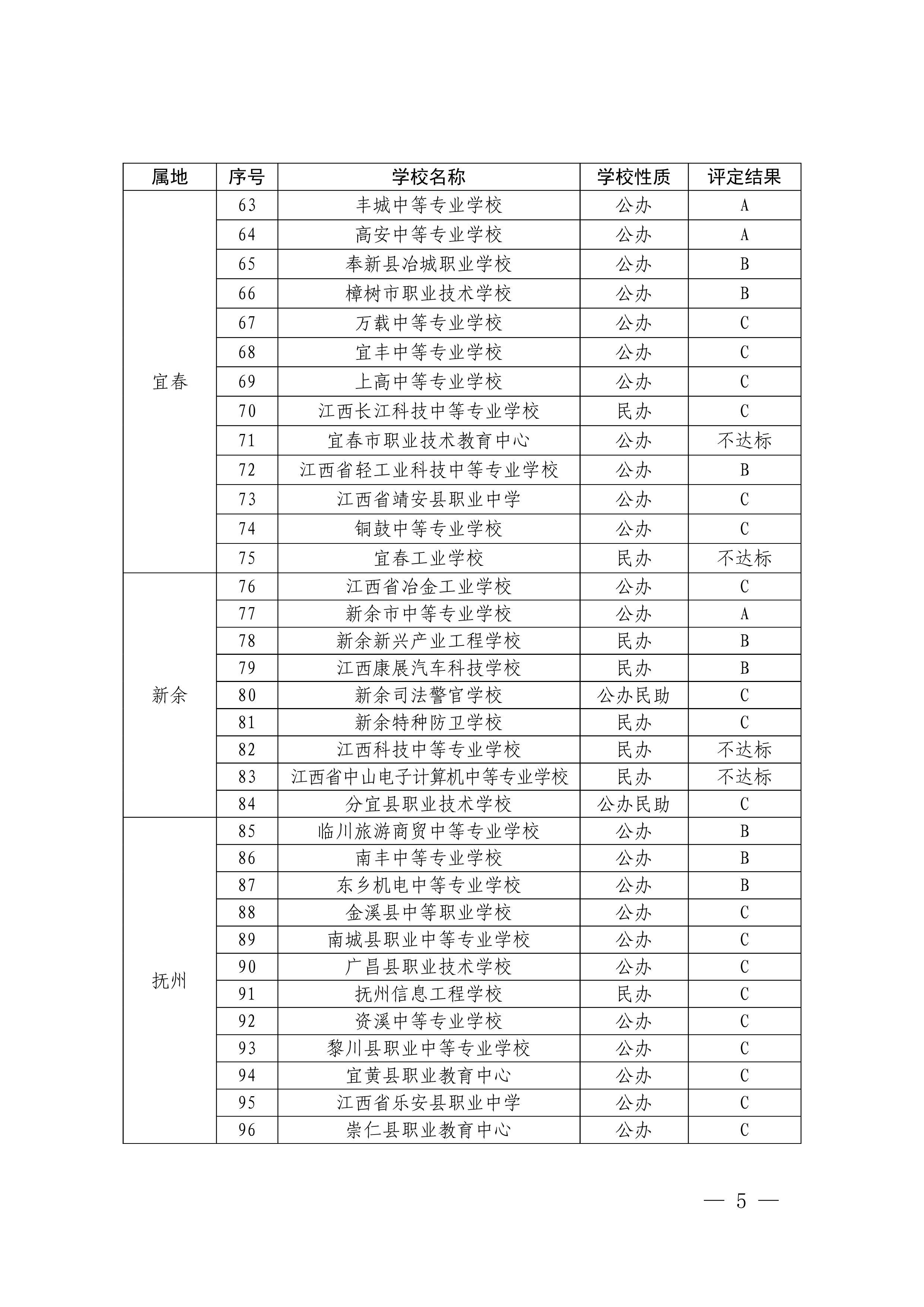 | 属地 | 序号 | 学校名称 | 学校性质 | 评定结果 |
|---|---|---|---|---|
| 宜春 | 63 | 丰城中等专业学校 | 公办 | A |
| | 64 | 高安中等专业学校 | 公办 | A |
| | 65 | 奉新县冶城职业学校 | 公办 | B |
| | 66 | 樟树市职业技术学校 | 公办 | B |
| | 67 | 万载中等专业学校 | 公办 | C |
| | 68 | 宜丰中等专业学校 | 公办 | C |
| | 69 | 上高中等专业学校 | 公办 | C |
| | 70 | 江西长江科技中等专业学校 | 民办 | C |
| | 71 | 宜春市职业技术教育中心 | 公办 | 不达标 |
| | 72 | 江西省轻工业科技中等专业学校 | 公办 | B |
| | 73 | 江西省靖安县职业中学 | 公办 | C |
| | 74 | 铜鼓中等专业学校 | 公办 | C |
| | 75 | 宜春工业学校 | 民办 | 不达标 |
| 新余 | 76 | 江西省冶金工业学校 | 公办 | C |
| | 77 | 新余市中等专业学校 | 公办 | A |
| | 78 | 新余新兴产业工程学校 | 民办 | B |
| | 79 | 江西康展汽车科技学校 | 民办 | B |
| | 80 | 新余司法警官学校 | 公办民助 | C |
| | 81 | 新余特种防卫学校 | 民办 | C |
| | 82 | 江西科技中等专业学校 | 民办 | 不达标 |
| | 83 | 江西省中山电子计算机中等专业学校 | 民办 | 不达标 |
| | 84 | 分宜县职业技术学校 | 公办民助 | C |
| 抚州 | 85 | 临川旅游商贸中等专业学校 | 公办 | B |
| | 86 | 南丰中等专业学校 | 公办 | B |
| | 87 | 东乡机电中等专业学校 | 公办 | B |
| | 88 | 金溪县中等职业学校 | 公办 | C |
| | 89 | 南城县职业中等专业学校 | 公办 | C |
| | 90 | 广昌县职业技术学校 | 公办 | C |
| | 91 | 抚州信息工程学校 | 民办 | C |
| | 92 | 资溪中等专业学校 | 公办 | C |
| | 93 | 黎川县职业中等专业学校 | 公办 | C |
| | 94 | 宜黄县职业教育中心 | 公办 | C |
| | 95 | 江西省乐安县职业中学 | 公办 | C |
| | 96 | 崇仁县职业教育中心 | 公办 | C |

— 5 —